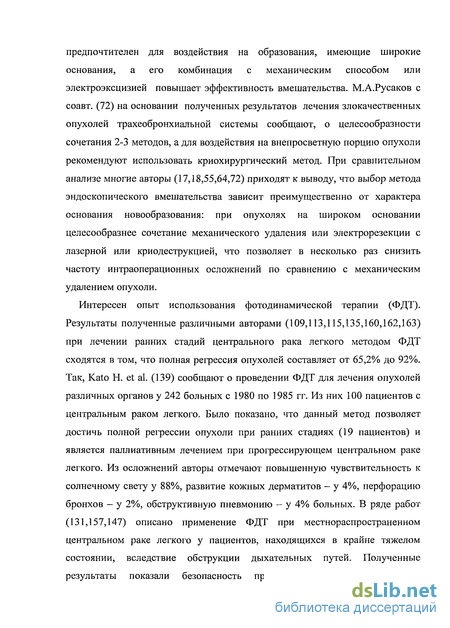 предпочтителен для воздействия на образования, имеющие широкие основания, а его комбинация с механическим способом или электроэксцизией повышает эффективность вмешательства. М.А.Русаков с соавт. (72) на основании полученных результатов лечения злокачественных опухолей трахеобронхиальной системы сообщают, о целесообразности сочетания 2-3 методов, а для воздействия на внепросветную порцию опухоли рекомендуют использовать криохирургический метод. При сравнительном анализе многие авторы (17,18,55,64,72) приходят к выводу, что выбор метода эндоскопического вмешательства зависит преимущественно от характера основания новообразования: при опухолях на широком основании целесообразнее сочетание механического удаления или электрорезекции с лазерной или криодеструкцией, что позволяет в несколько раз снизить частоту интраоперационных осложнений по сравнению с механическим удалением опухоли.

Интересен опыт использования фотодинамической терапии (ФДТ). Результаты полученные различными авторами (109,113,115,135,160,162,163) при лечении ранних стадий центрального рака легкого методом ФДТ сходятся в том, что полная регрессия опухолей составляет от 65,2% до 92%. Так, Kato H. et al. (139) сообщают о проведении ФДТ для лечения опухолей различных органов у 242 больных с 1980 по 1985 гг. Из них 100 пациентов с центральным раком легкого. Было показано, что данный метод позволяет достичь полной регрессии опухоли при ранних стадиях (19 пациентов) и является паллиативным лечением при прогрессирующем центральном раке легкого. Из осложнений авторы отмечают повышенную чувствительность к солнечному свету у 88%, развитие кожных дерматитов – у 4%, перфорацию бронхов – у 2%, обструктивную пневмонию – у 4% больных. В ряде работ (131,157,147) описано применение ФДТ при местнораспространенном центральном раке легкого у пациентов, находящихся в крайне тяжелом состоянии, вследствие обструкции дыхательных путей. Полученные результаты показали безопасность пр

dsLib.net
библиотека диссертаций